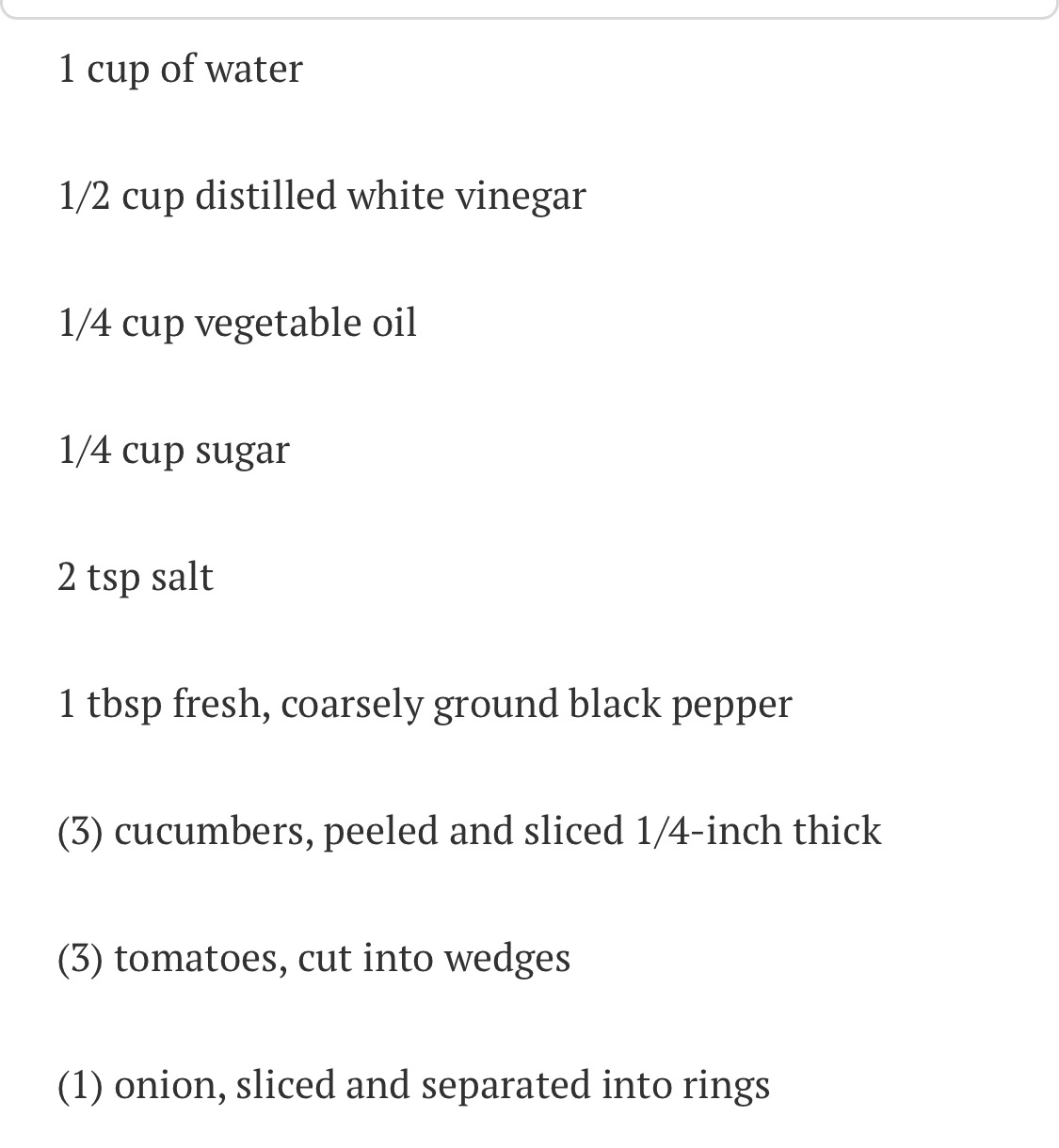 1 cup of water

1/2 cup distilled white vinegar

1/4 cup vegetable oil

1/4 cup sugar

2 tsp salt

1 tbsp fresh, coarsely ground black pepper

(3) cucumbers, peeled and sliced 1/4-inch thick

(3) tomatoes, cut into wedges

(1) onion, sliced and separated into rings